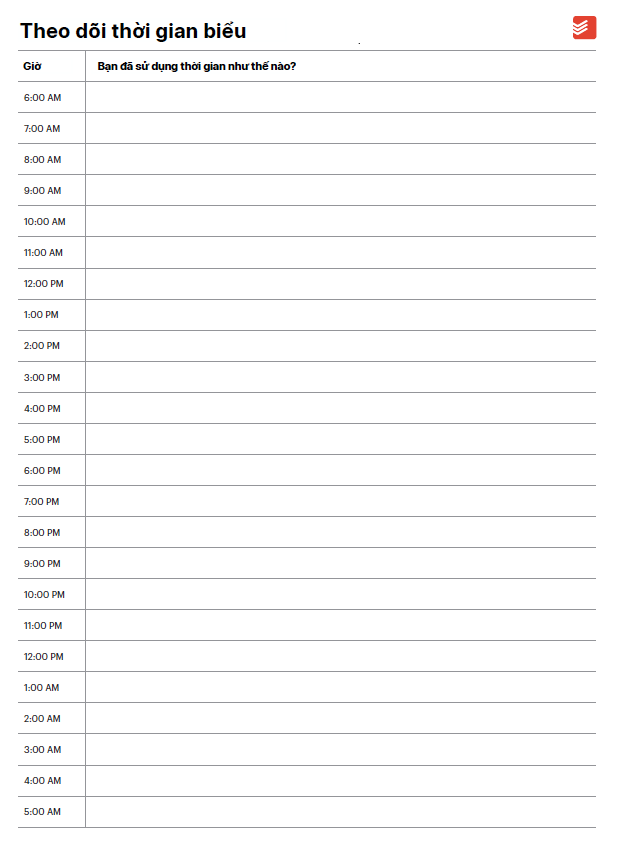 Theo dõi thời gian biểu

| Giờ | Bạn đã sử dụng thời gian như thế nào? |
|---|---|
| 6:00 AM | |
| 7:00 AM | |
| 8:00 AM | |
| 9:00 AM | |
| 10:00 AM | |
| 11:00 AM | |
| 12:00 PM | |
| 1:00 PM | |
| 2:00 PM | |
| 3:00 PM | |
| 4:00 PM | |
| 5:00 PM | |
| 6:00 PM | |
| 7:00 PM | |
| 8:00 PM | |
| 9:00 PM | |
| 10:00 PM | |
| 11:00 PM | |
| 12:00 PM | |
| 1:00 AM | |
| 2:00 AM | |
| 3:00 AM | |
| 4:00 AM | |
| 5:00 AM | |